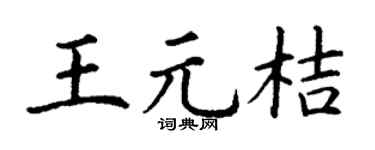 王元桔
词典网